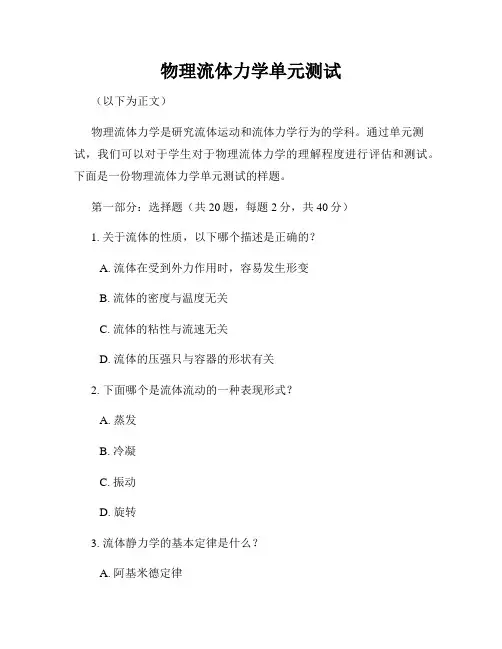 物理流体力学单元测试

（以下为正文）

物理流体力学是研究流体运动和流体力学行为的学科。通过单元测试，我们可以对于学生对于物理流体力学的理解程度进行评估和测试。下面是一份物理流体力学单元测试的样题。

第一部分：选择题（共 20 题，每题 2 分，共 40 分）

1. 关于流体的性质，以下哪个描述是正确的？

A. 流体在受到外力作用时，容易发生形变

B. 流体的密度与温度无关

C. 流体的粘性与流速无关

D. 流体的压强只与容器的形状有关

2. 下面哪个是流体流动的一种表现形式？

A. 蒸发

B. 冷凝

C. 振动

D. 旋转

3. 流体静力学的基本定律是什么？

A. 阿基米德定律